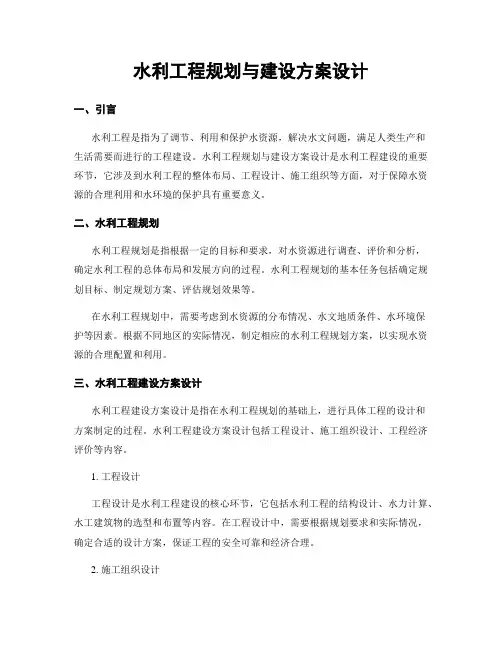 水利工程规划与建设方案设计

一、引言

水利工程是指为了调节、利用和保护水资源，解决水文问题，满足人类生产和生活需要而进行的工程建设。水利工程规划与建设方案设计是水利工程建设的重要环节，它涉及到水利工程的整体布局、工程设计、施工组织等方面，对于保障水资源的合理利用和水环境的保护具有重要意义。

二、水利工程规划

水利工程规划是指根据一定的目标和要求，对水资源进行调查、评价和分析，确定水利工程的总体布局和发展方向的过程。水利工程规划的基本任务包括确定规划目标、制定规划方案、评估规划效果等。

在水利工程规划中，需要考虑到水资源的分布情况、水文地质条件、水环境保护等因素。根据不同地区的实际情况，制定相应的水利工程规划方案，以实现水资源的合理配置和利用。

三、水利工程建设方案设计

水利工程建设方案设计是指在水利工程规划的基础上，进行具体工程的设计和方案制定的过程。水利工程建设方案设计包括工程设计、施工组织设计、工程经济评价等内容。

1. 工程设计

工程设计是水利工程建设的核心环节，它包括水利工程的结构设计、水力计算、水工建筑物的选型和布置等内容。在工程设计中，需要根据规划要求和实际情况，确定合适的设计方案，保证工程的安全可靠和经济合理。

2. 施工组织设计